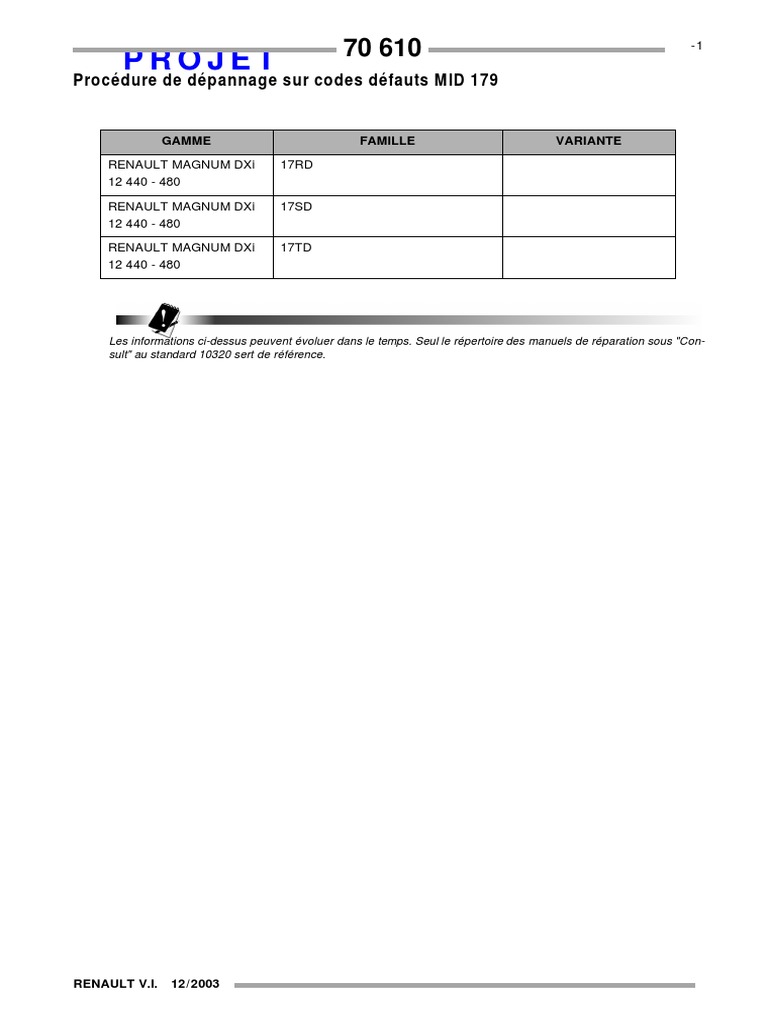 PROJET

70 610

-1

Procédure de dépannage sur codes défauts MID 179

| GAMME | FAMILLE | VARIANTE |
|---|---|---|
| RENAULT MAGNUM DXi 12 440 - 480 | 17RD | |
| RENAULT MAGNUM DXi 12 440 - 480 | 17SD | |
| RENAULT MAGNUM DXi 12 440 - 480 | 17TD | |

Les informations ci-dessus peuvent évoluer dans le temps. Seul le répertoire des manuels de réparation sous "Consult" au standard 10320 sert de référence.

RENAULT V.I. 12/2003